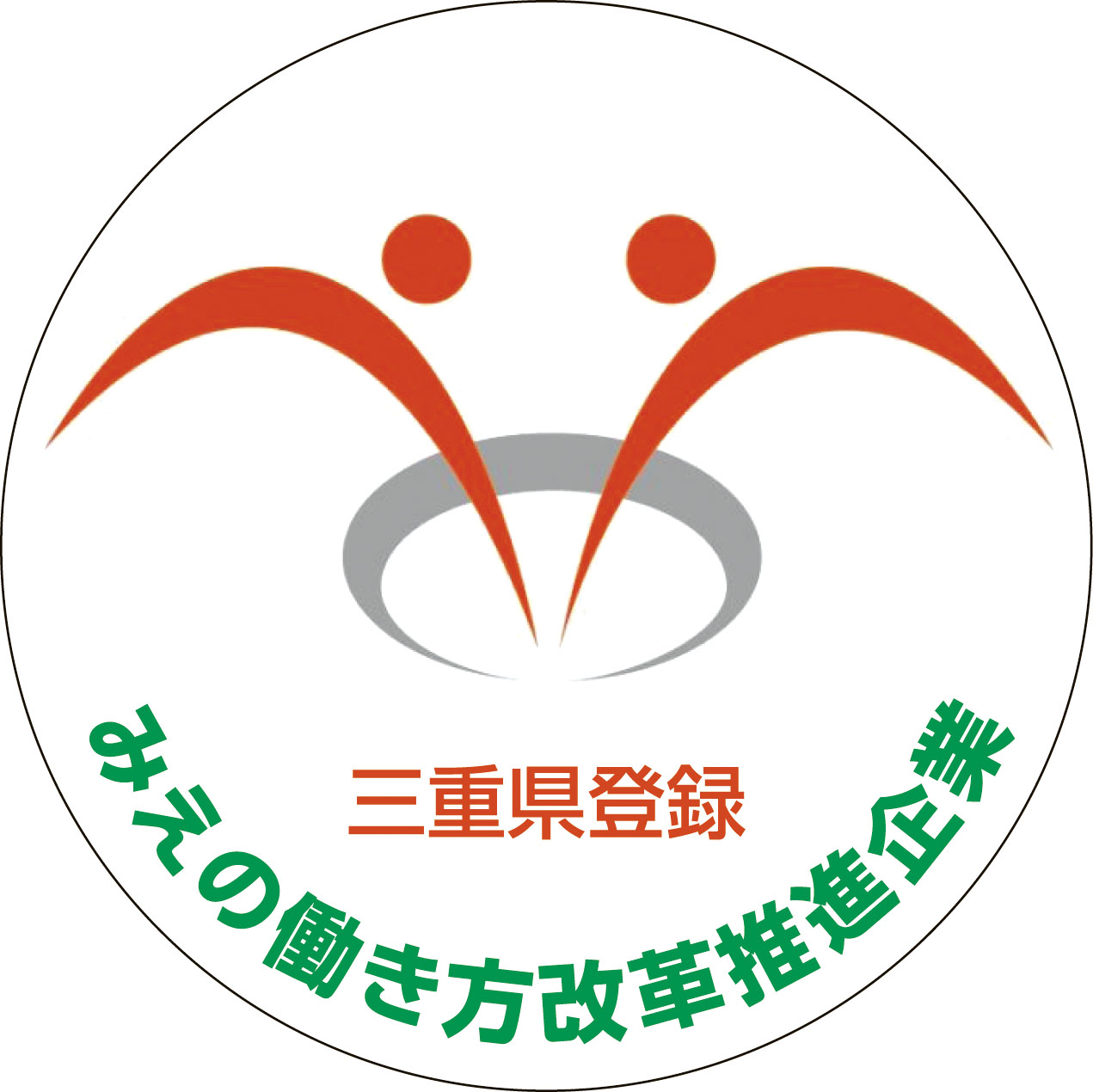 三重県登録

みえの働き方改革推進企業